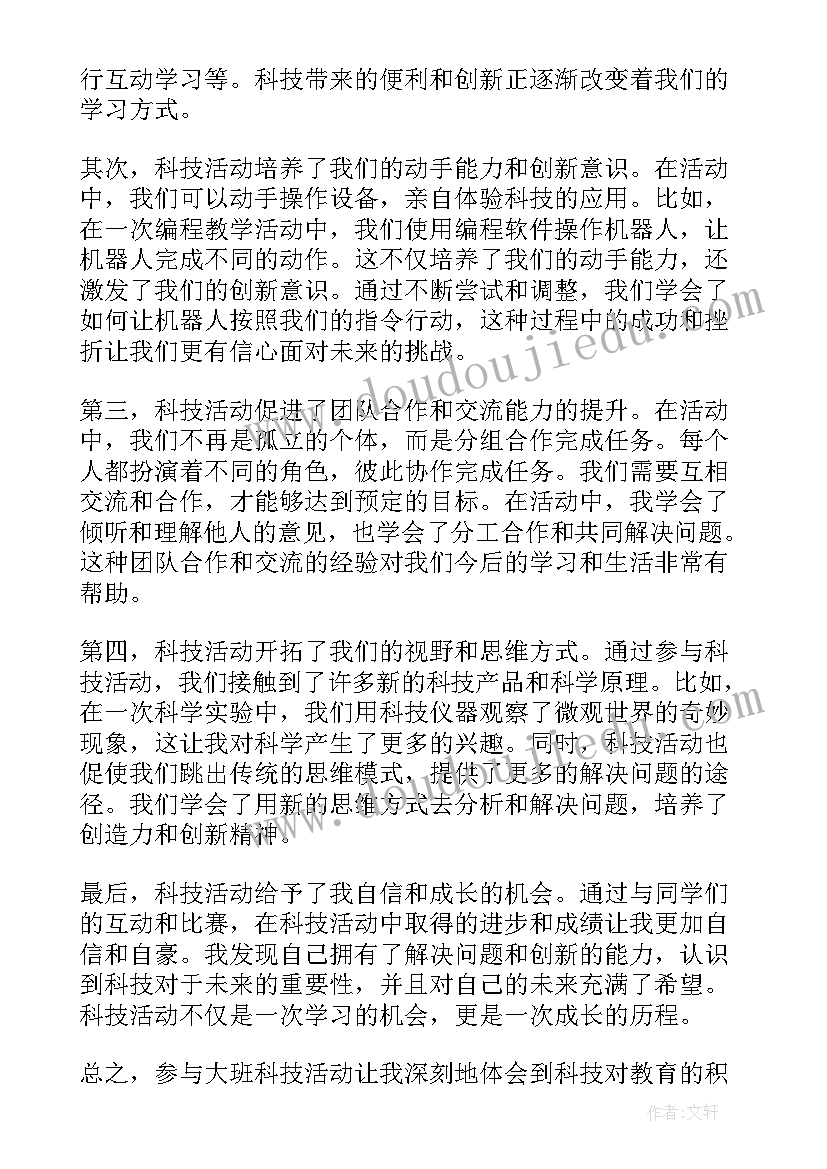 行互动学习等。科技带来的便利和创新正逐渐改变着我们的学习方式。

其次，科技活动培养了我们的动手能力和创新意识。在活动中，我们可以动手操作设备，亲自体验科技的应用。比如，在一次编程教学活动中，我们使用编程软件操作机器人，让机器人完成不同的动作。这不仅培养了我们的动手能力，还激发了我们的创新意识。通过不断尝试和调整，我们学会了如何让机器人按照我们的指令行动，这种过程中的成功和挫折让我们更有信心面对未来的挑战。

第三，科技活动促进了团队合作和交流能力的提升。在活动中，我们不再是孤立的个体，而是分组合作完成任务。每个人都扮演着不同的角色，彼此协作完成任务。我们需要互相交流和合作，才能够达到预定的目标。在活动中，我学会了倾听和理解他人的意见，也学会了分工合作和共同解决问题。这种团队合作和交流的经验对我们今后的学习和生活非常有帮助。

第四，科技活动开拓了我们的视野和思维方式。通过参与科技活动，我们接触到了许多新的科技产品和科学原理。比如，在一次科学实验中，我们用科技仪器观察了微观世界的奇妙现象，这让我对科学产生了更多的兴趣。同时，科技活动也促使我们跳出传统的思维模式，提供了更多的解决问题的途径。我们学会了用新的思维方式去分析和解决问题，培养了创造力和创新精神。

最后，科技活动给予了我自信和成长的机会。通过与同学们的互动和比赛，在科技活动中取得的进步和成绩让我更加自信和自豪。我发现自己拥有了解决问题和创新的能力，认识到科技对于未来的重要性，并且对自己的未来充满了希望。科技活动不仅是一次学习的机会，更是一次成长的历程。

总之，参与大班科技活动让我深刻地体会到科技对教育的积

www.doudoujiedu.com

作者：文轩